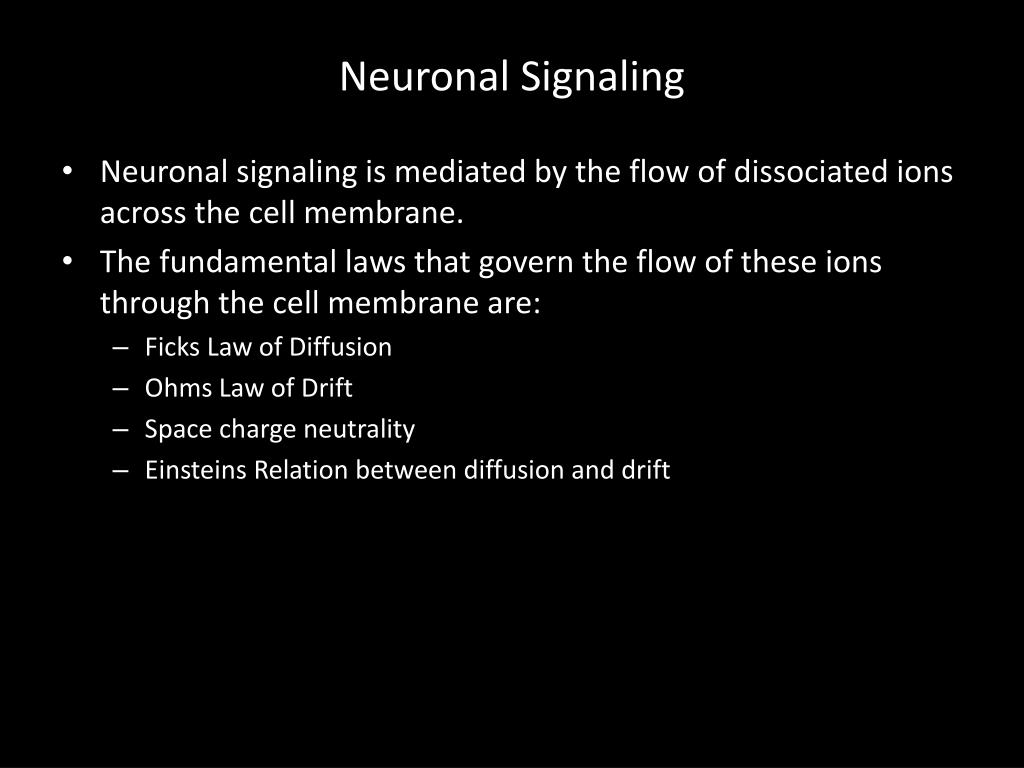 Neuronal Signaling

• Neuronal signaling is mediated by the flow of dissociated ions across the cell membrane.
• The fundamental laws that govern the flow of these ions through the cell membrane are:
– Ficks Law of Diffusion
– Ohms Law of Drift
– Space charge neutrality
– Einsteins Relation between diffusion and drift